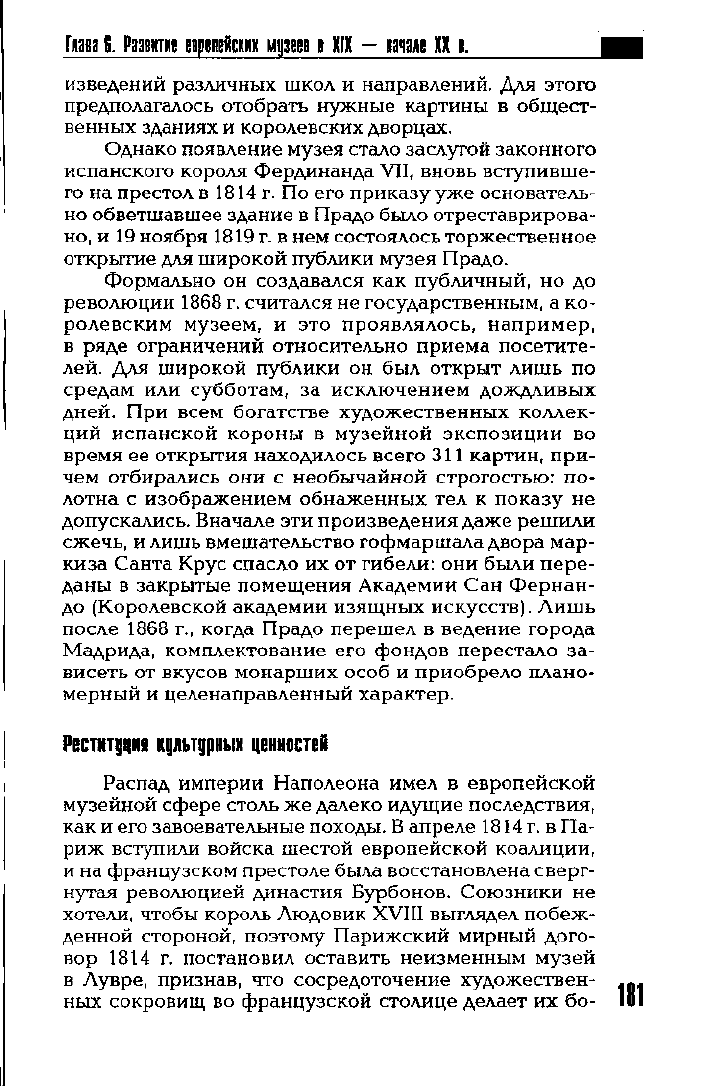 Глава 6. Развитие европейских музеев в XIX — начале XX в.

изведений различных школ и направлений. Для этого предполагалось отобрать нужные картины в общественных зданиях и королевских дворцах.

Однако появление музея стало заслугой законного испанского короля Фердинанда VII, вновь вступившего на престол в 1814 г. По его приказу уже основательно обветшавшее здание в Прадо было отреставрировано, и 19 ноября 1819 г. в нем состоялось торжественное открытие для широкой публики музея Прадо.

Формально он создавался как публичный, но до революции 1868 г. считался не государственным, а королевским музеем, и это проявлялось, например, в ряде ограничений относительно приема посетителей. Для широкой публики он был открыт лишь по средам или субботам, за исключением дождливых дней. При всем богатстве художественных коллекций испанской короны в музейной экспозиции во время ее открытия находилось всего 311 картин, причем отбирались они с необычайной строгостью: полотна с изображением обнаженных тел к показу не допускались. Вначале эти произведения даже решили сжечь, и лишь вмешательство гофмаршала двора маркиза Санта Крус спасло их от гибели: они были переданы в закрытые помещения Академии Сан Фернандо (Королевской академии изящных искусств). Лишь после 1868 г., когда Прадо перешел в ведение города Мадрида, комплектование его фондов перестало зависеть от вкусов монарших особ и приобрело планомерный и целенаправленный характер.

Реституция культурных ценностей

Распад империи Наполеона имел в европейской музейной сфере столь же далеко идущие последствия, как и его завоевательные походы. В апреле 1814 г. в Париж вступили войска шестой европейской коалиции, и на французском престоле была восстановлена свергнутая революцией династия Бурбонов. Союзники не хотели, чтобы король Людовик XVIII выглядел побежденной стороной, поэтому Парижский мирный договор 1814 г. постановил оставить неизменным музей в Лувре, признав, что сосредоточение художественных сокровищ во французской столице делает их бо-

181